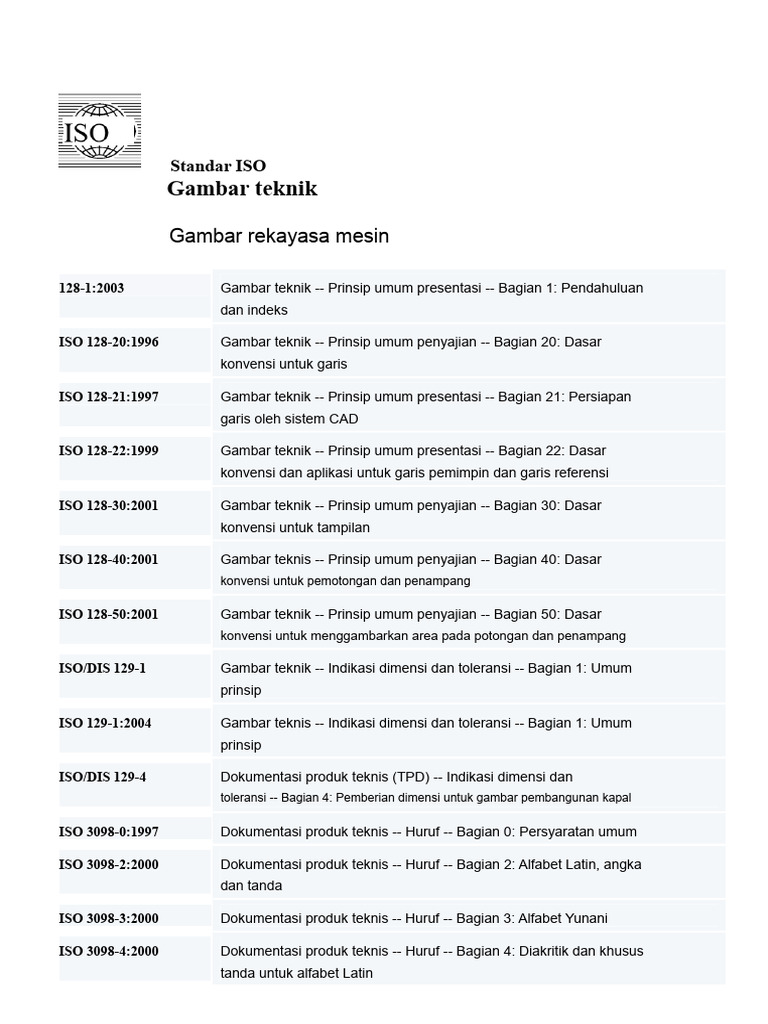 ISO

Standar ISO
Gambar teknik

Gambar rekayasa mesin

| | |
|---|---|
| 128-1:2003 | Gambar teknik -- Prinsip umum presentasi -- Bagian 1: Pendahuluan dan indeks |
| ISO 128-20:1996 | Gambar teknik -- Prinsip umum penyajian -- Bagian 20: Dasar konvensi untuk garis |
| ISO 128-21:1997 | Gambar teknik -- Prinsip umum presentasi -- Bagian 21: Persiapan garis oleh sistem CAD |
| ISO 128-22:1999 | Gambar teknik -- Prinsip umum presentasi -- Bagian 22: Dasar konvensi dan aplikasi untuk garis pemimpin dan garis referensi |
| ISO 128-30:2001 | Gambar teknik -- Prinsip umum penyajian -- Bagian 30: Dasar konvensi untuk tampilan |
| ISO 128-40:2001 | Gambar teknis -- Prinsip umum penyajian -- Bagian 40: Dasar konvensi untuk pemotongan dan penampang |
| ISO 128-50:2001 | Gambar teknik -- Prinsip umum penyajian -- Bagian 50: Dasar konvensi untuk menggambarkan area pada potongan dan penampang |
| ISO/DIS 129-1 | Gambar teknik -- Indikasi dimensi dan toleransi -- Bagian 1: Umum prinsip |
| ISO 129-1:2004 | Gambar teknis -- Indikasi dimensi dan toleransi -- Bagian 1: Umum prinsip |
| ISO/DIS 129-4 | Dokumentasi produk teknis (TPD) -- Indikasi dimensi dan toleransi -- Bagian 4: Pemberian dimensi untuk gambar pembangunan kapal |
| ISO 3098-0:1997 | Dokumentasi produk teknis -- Huruf -- Bagian 0: Persyaratan umum |
| ISO 3098-2:2000 | Dokumentasi produk teknis -- Huruf -- Bagian 2: Alfabet Latin, angka dan tanda |
| ISO 3098-3:2000 | Dokumentasi produk teknis -- Huruf -- Bagian 3: Alfabet Yunani |
| ISO 3098-4:2000 | Dokumentasi produk teknis -- Huruf -- Bagian 4: Diakritik dan khusus tanda untuk alfabet Latin |